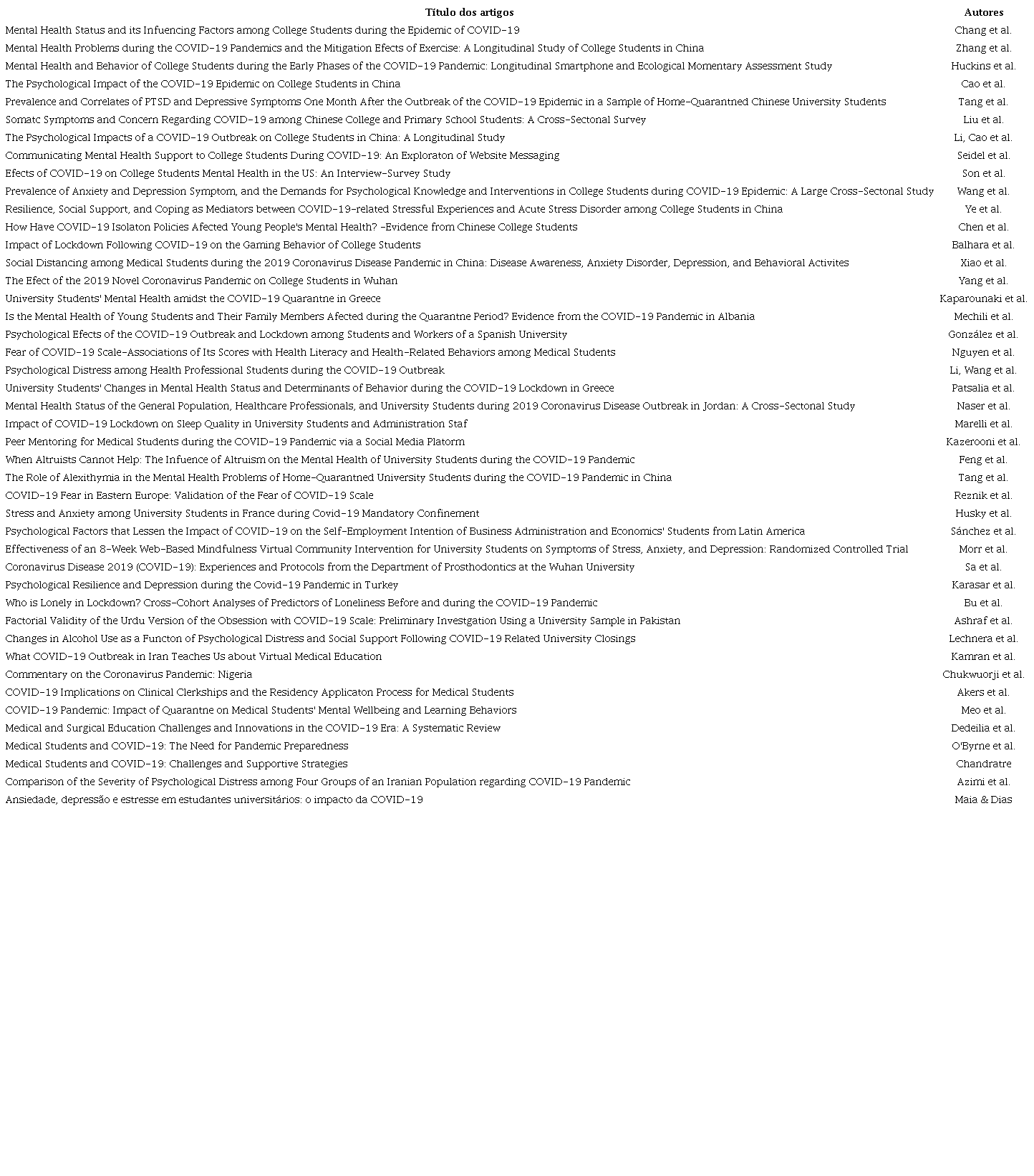 | Título dos artigos | Autores |
|---|---|
| Mental Health Status and its Infuencing Factors among College Students during the Epidemic of COVID-19 | Chang et al. |
| Mental Health Problems during the COVID-19 Pandemics and the Mitigation Efects of Exercise: A Longitudinal Study of College Students in China | Zhang et al. |
| Mental Health and Behavior of College Students during the Early Phases of the COVID-19 Pandemic: Longitudinal Smartphone and Ecological Momentary Assessment Study | Huckins et al. |
| The Psychological Impact of the COVID-19 Epidemic on College Students in China | Cao et al. |
| Prevalence and Correlates of PTSD and Depressive Symptoms One Month After the Outbreak of the COVID-19 Epidemic in a Sample of Home-Quarantned Chinese University Students | Tang et al. |
| Somatc Symptoms and Concern Regarding COVID-19 among Chinese College and Primary School Students: A Cross-Sectonal Survey | Liu et al. |
| The Psychological Impacts of a COVID-19 Outbreak on College Students in China: A Longitudinal Study | Li, Cao et al. |
| Communicating Mental Health Support to College Students During COVID-19: An Exploraton of Website Messaging | Seidel et al. |
| Efects of COVID-19 on College Students Mental Health in the US: An Interview-Survey Study | Son et al. |
| Prevalence of Anxiety and Depression Symptom, and the Demands for Psychological Knowledge and Interventions in College Students during COVID-19 Epidemic: A Large Cross-Sectonal Study | Wang et al. |
| Resilience, Social Support, and Coping as Mediators between COVID-19-related Stressful Experiences and Acute Stress Disorder among College Students in China | Ye et al. |
| How Have COVID-19 Isolaton Policies Afected Young People's Mental Health? -Evidence from Chinese College Students | Chen et al. |
| Impact of Lockdown Following COVID-19 on the Gaming Behavior of College Students | Balhara et al. |
| Social Distancing among Medical Students during the 2019 Coronavirus Disease Pandemic in China: Disease Awareness, Anxiety Disorder, Depression, and Behavioral Activites | Xiao et al. |
| The Efect of the 2019 Novel Coronavirus Pandemic on College Students in Wuhan | Yang et al. |
| University Students' Mental Health amidst the COVID-19 Quarantne in Greece | Kaparounaki et al. |
| Is the Mental Health of Young Students and Their Family Members Afected during the Quarantne Period? Evidence from the COVID-19 Pandemic in Albania | Mechili et al. |
| Psychological Efects of the COVID-19 Outbreak and Lockdown among Students and Workers of a Spanish University | González et al. |
| Fear of COVID-19 Scale-Associations of Its Scores with Health Literacy and Health-Related Behaviors among Medical Students | Nguyen et al. |
| Psychological Distress among Health Professional Students during the COVID-19 Outbreak | Li, Wang et al. |
| University Students' Changes in Mental Health Status and Determinants of Behavior during the COVID-19 Lockdown in Greece | Patsalia et al. |
| Mental Health Status of the General Population, Healthcare Professionals, and University Students during 2019 Coronavirus Disease Outbreak in Jordan: A Cross-Sectonal Study | Naser et al. |
| Impact of COVID-19 Lockdown on Sleep Quality in University Students and Administration Staf | Marelli et al. |
| Peer Mentoring for Medical Students during the COVID-19 Pandemic via a Social Media Platorm | Kazerooni et al. |
| When Altruists Cannot Help: The Infuence of Altruism on the Mental Health of University Students during the COVID-19 Pandemic | Feng et al. |
| The Role of Alexithymia in the Mental Health Problems of Home-Quarantned University Students during the COVID-19 Pandemic in China | Tang et al. |
| COVID-19 Fear in Eastern Europe: Validation of the Fear of COVID-19 Scale | Reznik et al. |
| Stress and Anxiety among University Students in France during Covid-19 Mandatory Confinement | Husky et al. |
| Psychological Factors that Lessen the Impact of COVID-19 on the Self-Employment Intention of Business Administration and Economics' Students from Latin America | Sánchez et al. |
| Effectiveness of an 8-Week Web-Based Mindfulness Virtual Community Intervention for University Students on Symptoms of Stress, Anxiety, and Depression: Randomized Controlled Trial | Morr et al. |
| Coronavirus Disease 2019 (COVID-19): Experiences and Protocols from the Department of Prosthodontics at the Wuhan University | Sa et al. |
| Psychological Resilience and Depression during the Covid-19 Pandemic in Turkey | Karasar et al. |
| Who is Lonely in Lockdown? Cross-Cohort Analyses of Predictors of Loneliness Before and during the COVID-19 Pandemic | Bu et al. |
| Factorial Validity of the Urdu Version of the Obsession with COVID-19 Scale: Preliminary Investgation Using a University Sample in Pakistan | Ashraf et al. |
| Changes in Alcohol Use as a Functon of Psychological Distress and Social Support Following COVID-19 Related University Closings | Lechnera et al. |
| What COVID-19 Outbreak in Iran Teaches Us about Virtual Medical Education | Kamran et al. |
| Commentary on the Coronavirus Pandemic: Nigeria | Chukwuorji et al. |
| COVID-19 Implications on Clinical Clerkships and the Residency Applicaton Process for Medical Students | Akers et al. |
| COVID-19 Pandemic: Impact of Quarantne on Medical Students' Mental Wellbeing and Learning Behaviors | Meo et al. |
| Medical and Surgical Education Challenges and Innovations in the COVID-19 Era: A Systematic Review | Dedeilia et al. |
| Medical Students and COVID-19: The Need for Pandemic Preparedness | O'Byrne et al. |
| Medical Students and COVID-19: Challenges and Supportive Strategies | Chandratre |
| Comparison of the Severity of Psychological Distress among Four Groups of an Iranian Population regarding COVID-19 Pandemic | Azimi et al. |
| Ansiedade, depressão e estresse em estudantes universitários: o impacto da COVID-19 | Maia & Dias |